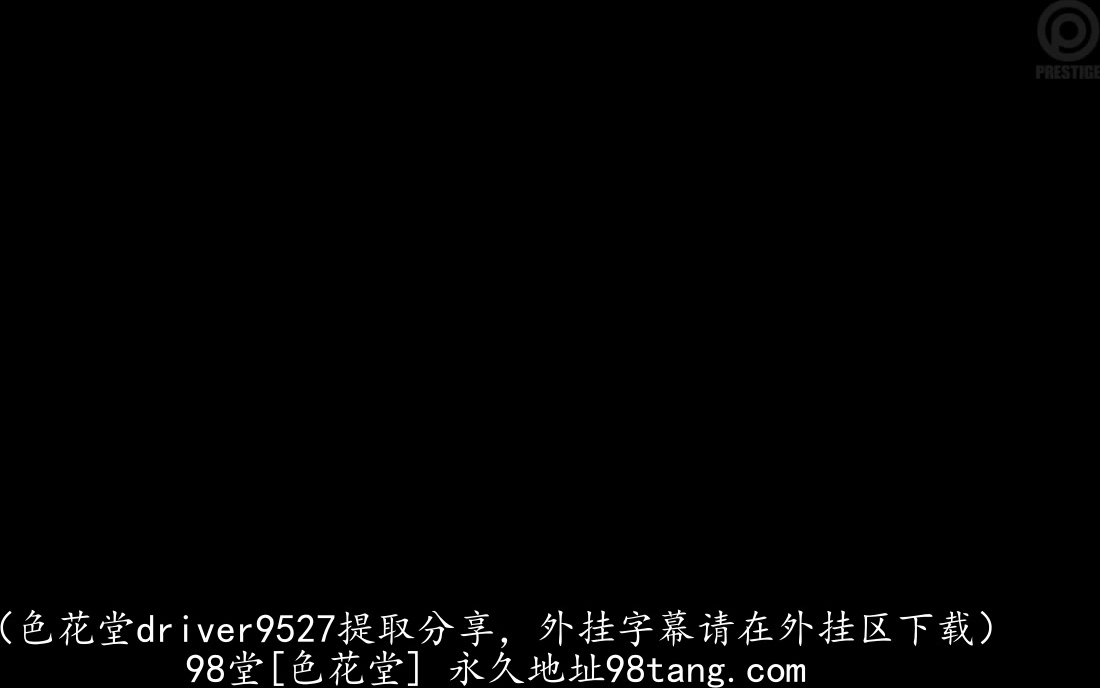 PRESTIGE

（色花堂driver9527提取分享，外挂字幕请在外挂区下载）
98堂[色花堂] 永久地址98tang.com